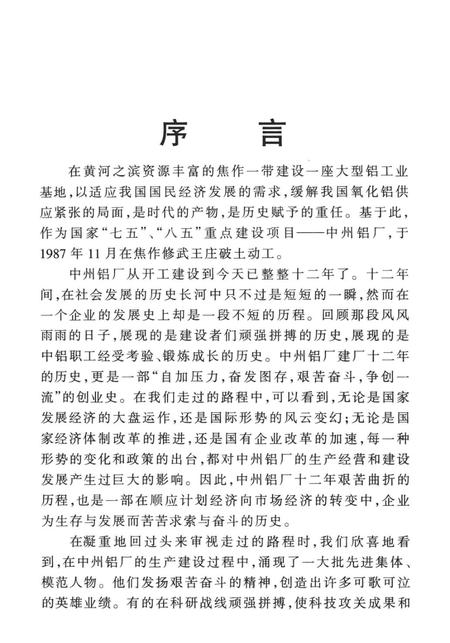 序　言

在黄河之滨资源丰富的焦作一带建设一座大型铝工业基地，以适应我国国民经济发展的需求，缓解我国氧化铝供应紧张的局面，是时代的产物，是历史赋予的重任。基于此，作为国家“七五”、“八五”重点建设项目——中州铝厂，于1987年11月在焦作修武王庄破土动工。

中州铝厂从开工建设到今天已整整十二年了。十二年间，在社会发展的历史长河中只不过是短短的一瞬，然而在一个企业的发展史上却是一段不短的历程。回顾那段风风雨雨的日子，展现的是建设者们顽强拼搏的历史，展现的是中铝职工经受考验、锻炼成长的历史。中州铝厂建厂十二年的历史，更是一部“自加压力，奋发图存，艰苦奋斗，争创一流”的创业史。在我们走过的路程中，可以看到，无论是国家发展经济的大盘运作，还是国际形势的风云变幻；无论是国家经济体制改革的推进，还是国有企业改革的加速，每一种形势的变化和政策的出台，都对中州铝厂的生产经营和建设发展产生过巨大的影响。因此，中州铝厂十二年艰苦曲折的历程，也是一部在顺应计划经济向市场经济的转变中，企业为生存与发展而苦苦求索与奋斗的历史。

在凝重地回过头来审视走过的路程时，我们欣喜地看到，在中州铝厂的生产建设过程中，涌现了一大批先进集体、模范人物。他们发扬艰苦奋斗的精神，创造出许多可歌可泣的英雄业绩。有的在科研战线顽强拼搏，使科技攻关成果和